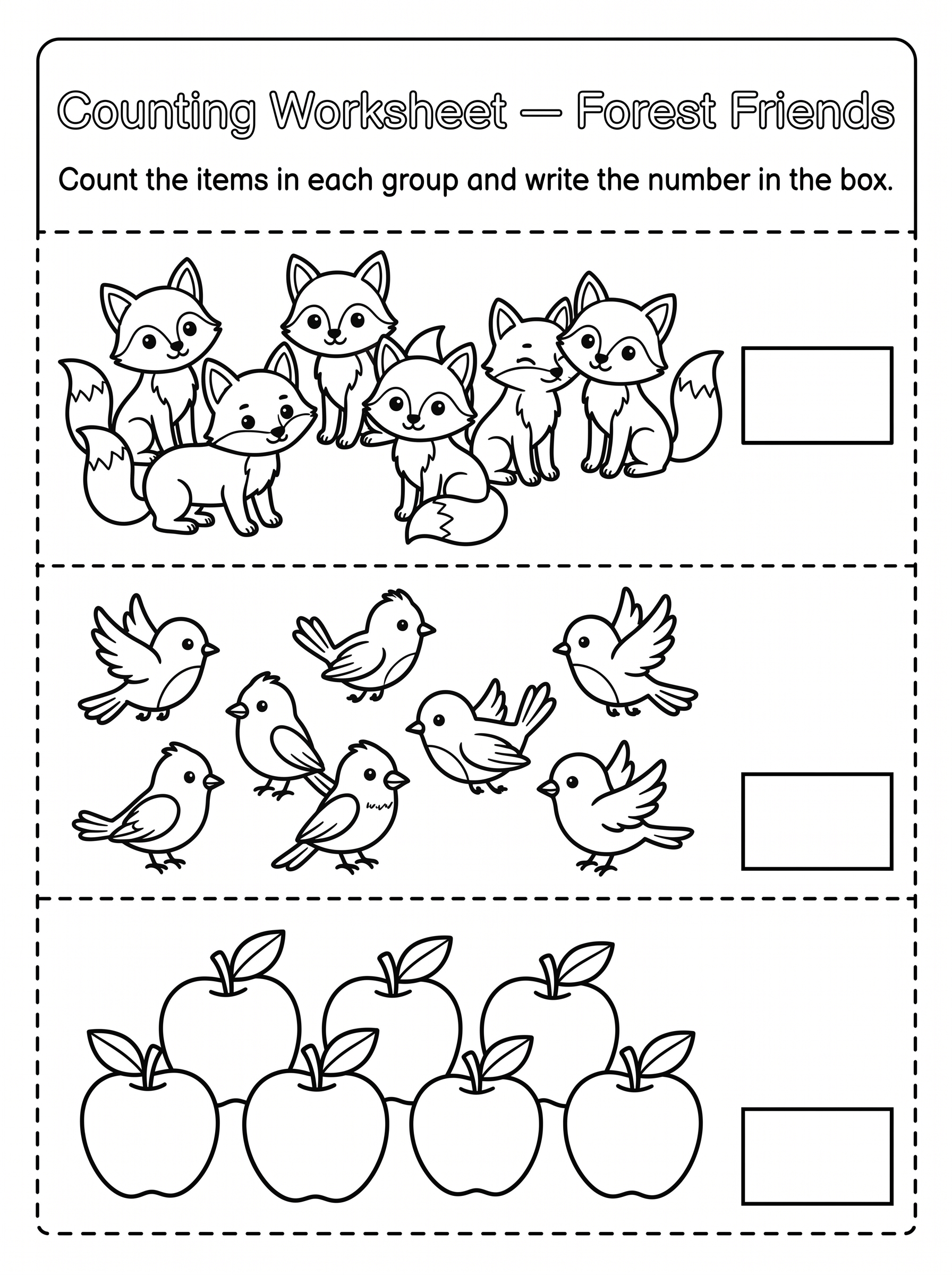 Counting Worksheet — Forest Friends

Count the items in each group and write the number in the box.